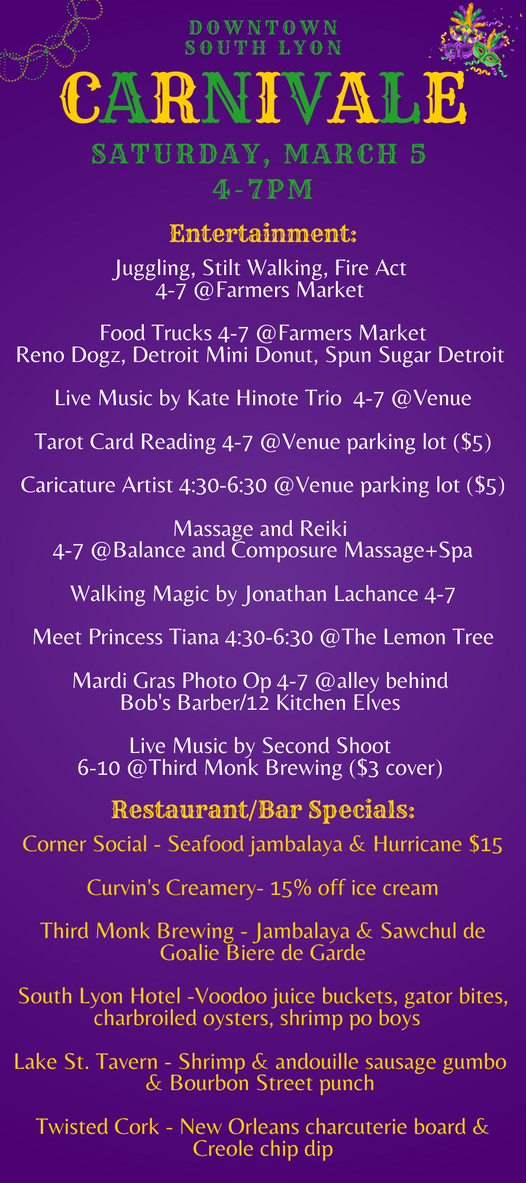 DOWNTOWN
SOUTH LYON

CARNIVALE

SATURDAY, MARCH 5
4-7PM

Entertainment:

Juggling, Stilt Walking, Fire Act
4-7 @Farmers Market

Food Trucks 4-7 @Farmers Market
Reno Dogz, Detroit Mini Donut, Spun Sugar Detroit

Live Music by Kate Hinote Trio 4-7 @Venue

Tarot Card Reading 4-7 @Venue parking lot ($5)

Caricature Artist 4:30-6:30 @Venue parking lot ($5)

Massage and Reiki
4-7 @Balance and Composure Massage+Spa

Walking Magic by Jonathan Lachance 4-7

Meet Princess Tiana 4:30-6:30 @The Lemon Tree

Mardi Gras Photo Op 4-7 @alley behind
Bob's Barber/12 Kitchen Elves

Live Music by Second Shoot
6-10 @Third Monk Brewing ($3 cover)

Restaurant/Bar Specials:

Corner Social - Seafood jambalaya & Hurricane $15

Curvin's Creamery- 15% off ice cream

Third Monk Brewing - Jambalaya & Sawchul de Goalie Biere de Garde

South Lyon Hotel -Voodoo juice buckets, gator bites, charbroiled oysters, shrimp po boys

Lake St. Tavern - Shrimp & andouille sausage gumbo & Bourbon Street punch

Twisted Cork - New Orleans charcuterie board & Creole chip dip